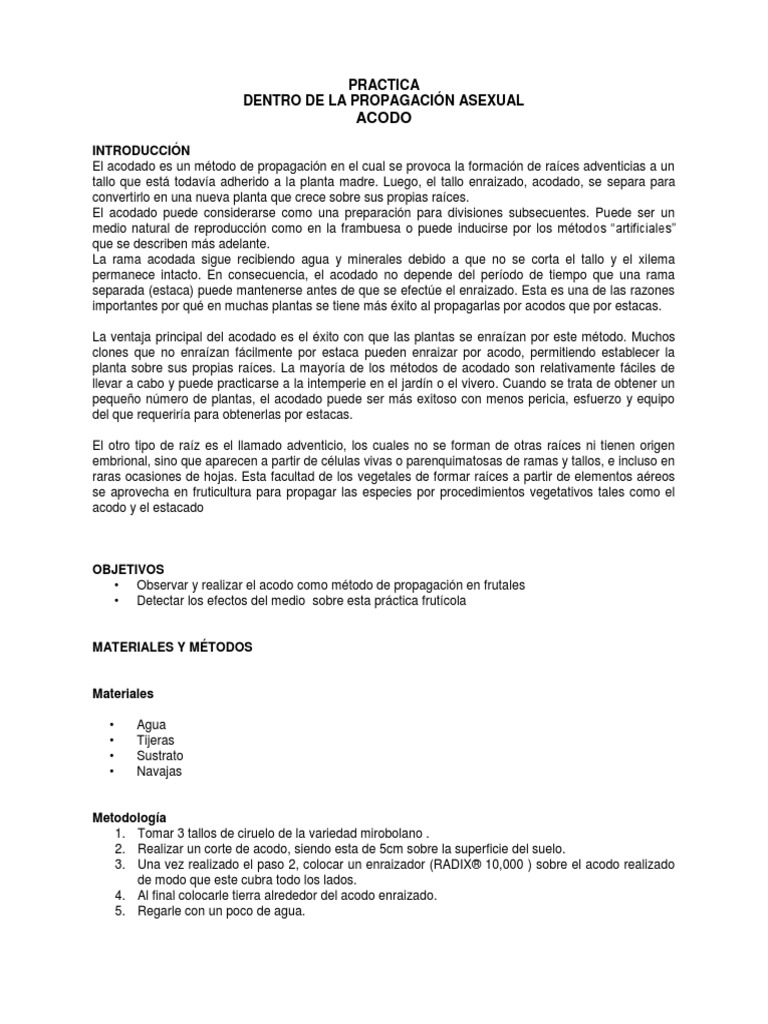 PRACTICA
DENTRO DE LA PROPAGACIÓN ASEXUAL
ACODO

INTRODUCCIÓN
El acodado es un método de propagación en el cual se provoca la formación de raíces adventicias a un tallo que está todavía adherido a la planta madre. Luego, el tallo enraizado, acodado, se separa para convertirlo en una nueva planta que crece sobre sus propias raíces.
El acodado puede considerarse como una preparación para divisiones subsecuentes. Puede ser un medio natural de reproducción como en la frambuesa o puede inducirse por los métodos "artificiales" que se describen más adelante.
La rama acodada sigue recibiendo agua y minerales debido a que no se corta el tallo y el xilema permanece intacto. En consecuencia, el acodado no depende del período de tiempo que una rama separada (estaca) puede mantenerse antes de que se efectúe el enraizado. Esta es una de las razones importantes por qué en muchas plantas se tiene más éxito al propagarlas por acodos que por estacas.

La ventaja principal del acodado es el éxito con que las plantas se enraízan por este método. Muchos clones que no enraízan fácilmente por estaca pueden enraizar por acodo, permitiendo establecer la planta sobre sus propias raíces. La mayoría de los métodos de acodado son relativamente fáciles de llevar a cabo y puede practicarse a la intemperie en el jardín o el vivero. Cuando se trata de obtener un pequeño número de plantas, el acodado puede ser más exitoso con menos pericia, esfuerzo y equipo del que requeriría para obtenerlas por estacas.

El otro tipo de raíz es el llamado adventicio, los cuales no se forman de otras raíces ni tienen origen embrional, sino que aparecen a partir de células vivas o parenquimatosas de ramas y tallos, e incluso en raras ocasiones de hojas. Esta facultad de los vegetales de formar raíces a partir de elementos aéreos se aprovecha en fruticultura para propagar las especies por procedimientos vegetativos tales como el acodo y el estacado

OBJETIVOS
• Observar y realizar el acodo como método de propagación en frutales
• Detectar los efectos del medio sobre esta práctica frutícola

MATERIALES Y MÉTODOS

Materiales

• Agua
• Tijeras
• Sustrato
• Navajas

Metodología
1. Tomar 3 tallos de ciruelo de la variedad mirobolano .
2. Realizar un corte de acodo, siendo esta de 5cm sobre la superficie del suelo.
3. Una vez realizado el paso 2, colocar un enraizador (RADIX® 10,000 ) sobre el acodo realizado de modo que este cubra todo los lados.
4. Al final colocarle tierra alrededor del acodo enraizado.
5. Regarle con un poco de agua.